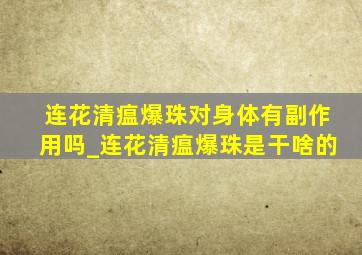 连花清瘟爆珠对身体有副作用吗_连花清瘟爆珠是干啥的